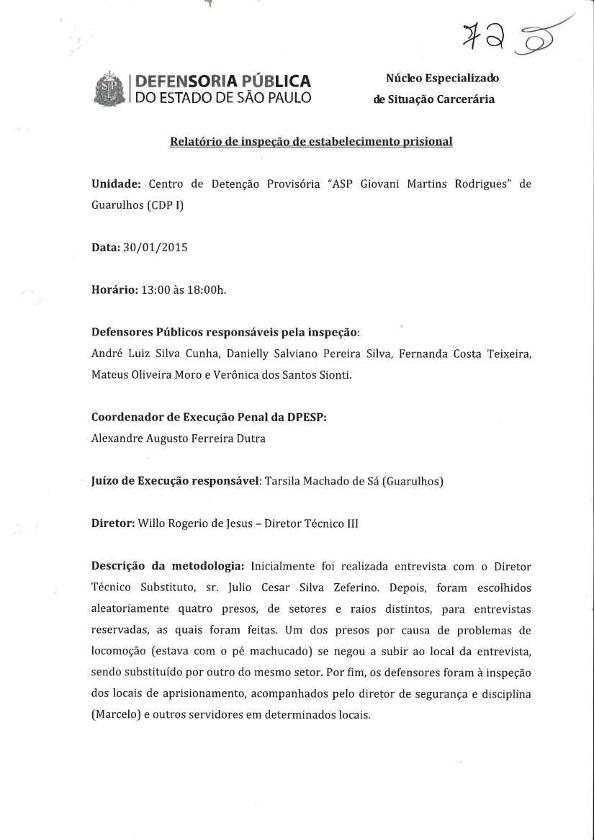 72

DEFENSORIA PÚBLICA
DO ESTADO DE SÃO PAULO

Núcleo Especializado
de Situação Carcerária

Relatório de inspeção de estabelecimento prisional

Unidade: Centro de Detenção Provisória "ASP Giovani Martins Rodrigues" de Guarulhos (CDP I)

Data: 30/01/2015

Horário: 13:00 às 18:00h.

Defensores Públicos responsáveis pela inspeção:
André Luiz Silva Cunha, Danielly Salviano Pereira Silva, Fernanda Costa Teixeira, Mateus Oliveira Moro e Verônica dos Santos Sionti.

Coordenador de Execução Penal da DPESP:
Alexandre Augusto Ferreira Dutra

Juízo de Execução responsável: Tarsila Machado de Sá (Guarulhos)

Diretor: Willo Rogerio de Jesus – Diretor Técnico III

Descrição da metodologia: Inicialmente foi realizada entrevista com o Diretor Técnico Substituto, sr. Julio Cesar Silva Zeferino. Depois, foram escolhidos aleatoriamente quatro presos, de setores e raios distintos, para entrevistas reservadas, as quais foram feitas. Um dos presos por causa de problemas de locomoção (estava com o pé machucado) se negou a subir ao local da entrevista, sendo substituído por outro do mesmo setor. Por fim, os defensores foram à inspeção dos locais de aprisionamento, acompanhados pelo diretor de segurança e disciplina (Marcelo) e outros servidores em determinados locais.